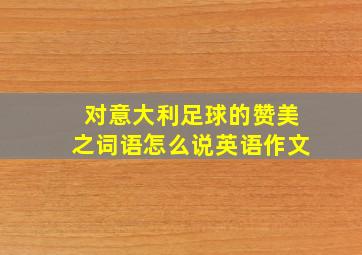 对意大利足球的赞美之词语怎么说英语作文